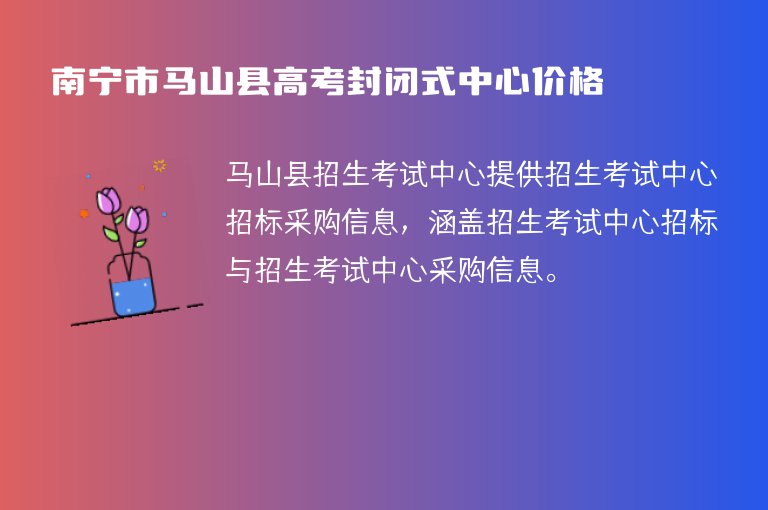 南宁市马山县高考封闭式中心价格

马山县招生考试中心提供招生考试中心招标采购信息，涵盖招生考试中心招标与招生考试中心采购信息。